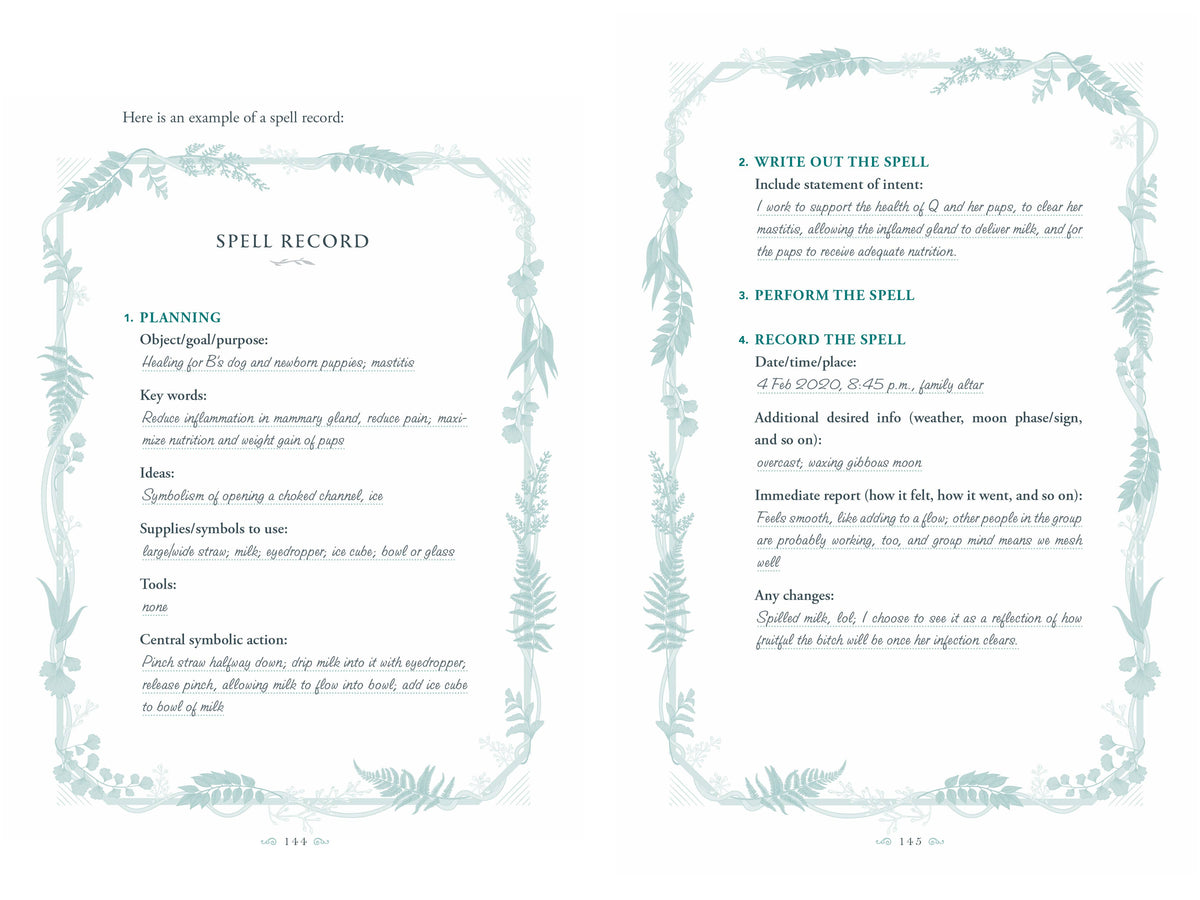 Here is an example of a spell record:

SPELL RECORD

1. PLANNING

Object/goal/purpose:

Healing for B's dog and newborn puppies; mastitis

Key words:

Reduce inflammation in mammary gland, reduce pain; maximize nutrition and weight gain of pups

Ideas:

Symbolism of opening a choked channel, ice

Supplies/symbols to use:

large/wide straw; milk; eyedropper; ice cube; bowl or glass

Tools:

none

Central symbolic action:

Pinch straw halfway down; drip milk into it with eyedropper; release pinch, allowing milk to flow into bowl; add ice cube to bowl of milk

144

2. WRITE OUT THE SPELL

Include statement of intent:

I work to support the health of Q and her pups, to clear her mastitis, allowing the inflamed gland to deliver milk, and for the pups to receive adequate nutrition.

3. PERFORM THE SPELL

4. RECORD THE SPELL

Date/time/place:

4 Feb 2020, 8:45 p.m., family altar

Additional desired info (weather, moon phase/sign, and so on):

overcast; waxing gibbous moon

Immediate report (how it felt, how it went, and so on):

Feels smooth, like adding to a flow; other people in the group are probably working, too, and group mind means we mesh well

Any changes:

Spilled milk, lol; I choose to see it as a reflection of how fruitful the bitch will be once her infection clears.

145